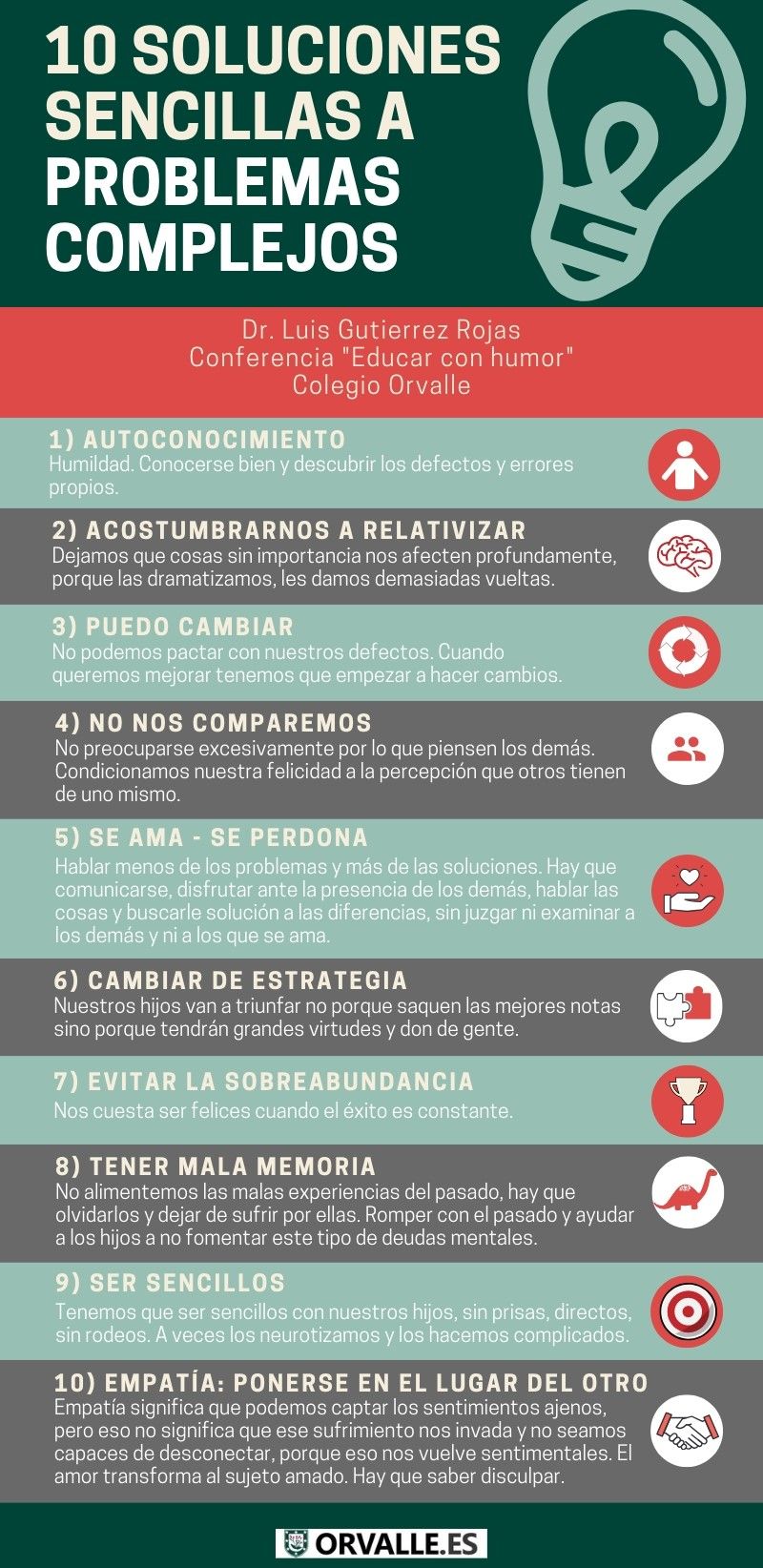 10 SOLUCIONES SENCILLAS A PROBLEMAS COMPLEJOS

Dr. Luis Gutierrez Rojas
Conferencia "Educar con humor"
Colegio Orvalle

1) AUTOCONOCIMIENTO
Humildad. Conocerse bien y descubrir los defectos y errores propios.

2) ACOSTUMBRARNOS A RELATIVIZAR
Dejamos que cosas sin importancia nos afecten profundamente, porque las dramatizamos, les damos demasiadas vueltas.

3) PUEDO CAMBIAR
No podemos pactar con nuestros defectos. Cuando queremos mejorar tenemos que empezar a hacer cambios.

4) NO NOS COMPAREMOS
No preocuparse excesivamente por lo que piensen los demás. Condicionamos nuestra felicidad a la percepción que otros tienen de uno mismo.

5) SE AMA - SE PERDONA
Hablar menos de los problemas y más de las soluciones. Hay que comunicarse, disfrutar ante la presencia de los demás, hablar las cosas y buscarle solución a las diferencias, sin juzgar ni examinar a los demás y ni a los que se ama.

6) CAMBIAR DE ESTRATEGIA
Nuestros hijos van a triunfar no porque saquen las mejores notas sino porque tendrán grandes virtudes y don de gente.

7) EVITAR LA SOBREABUNDANCIA
Nos cuesta ser felices cuando el éxito es constante.

8) TENER MALA MEMORIA
No alimentemos las malas experiencias del pasado, hay que olvidarlos y dejar de sufrir por ellas. Romper con el pasado y ayudar a los hijos a no fomentar este tipo de deudas mentales.

9) SER SENCILLOS
Tenemos que ser sencillos con nuestros hijos, sin prisas, directos, sin rodeos. A veces los neurotizamos y los hacemos complicados.

10) EMPATÍA: PONERSE EN EL LUGAR DEL OTRO
Empatía significa que podemos captar los sentimientos ajenos, pero eso no significa que ese sufrimiento nos invada y no seamos capaces de desconectar, porque eso nos vuelve sentimentales. El amor transforma al sujeto amado. Hay que saber disculpar.

ORVALLE.ES